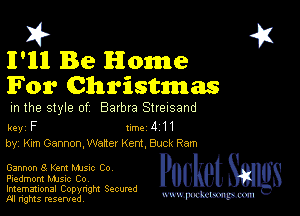 I'll Be Home For Christmas

in the style of: Barbra Streisand

key: F time: 4:11

by: Kim Gannon, Walter Kent, Buck Ram

Gannon & Kent Music Co.
Piedmont Music Co.
International Copyright Secured
All rights reserved.

Pocket Songs
www.pocketsongs.com